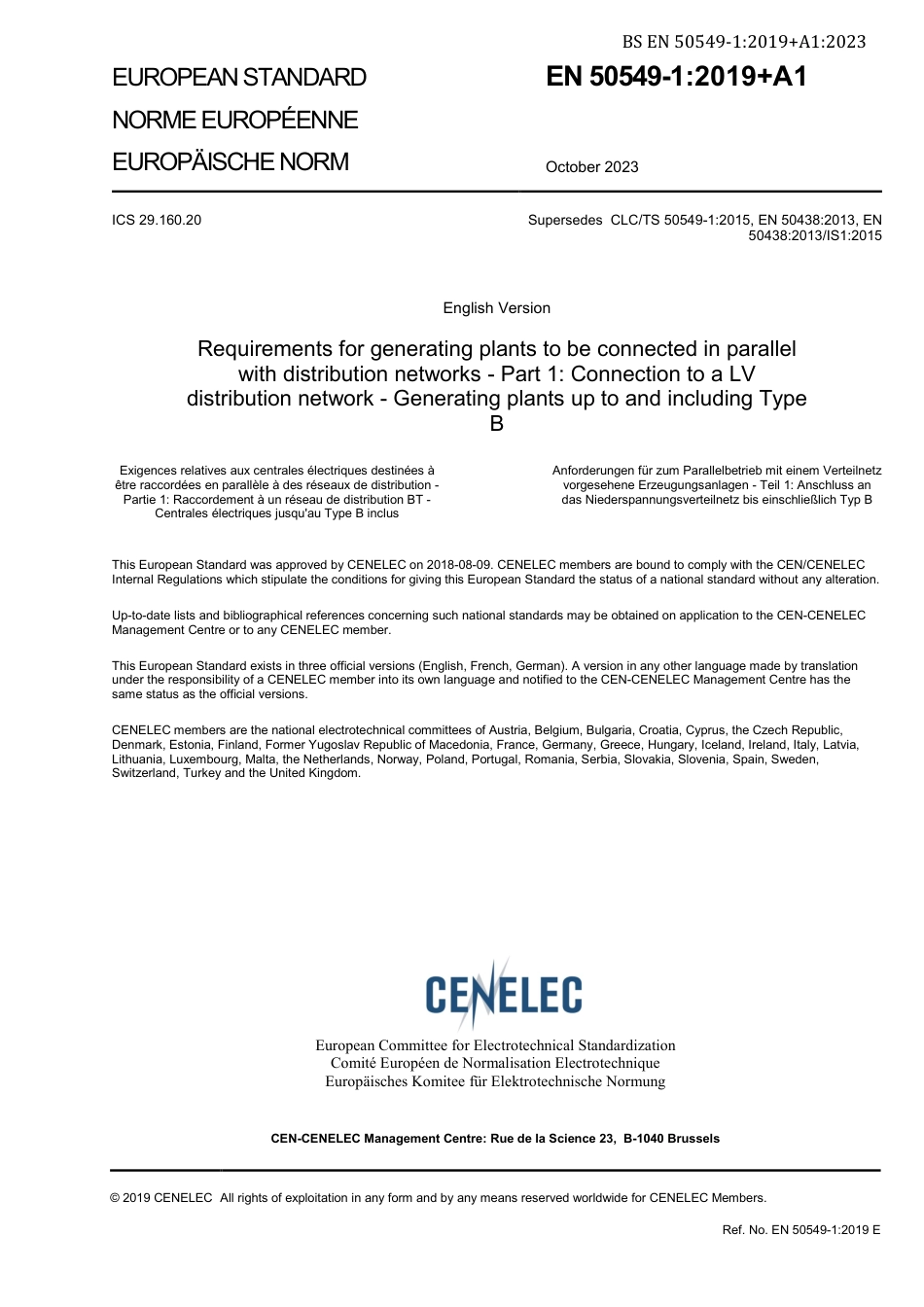 BS EN 50549-1:2019+A1:2023

EUROPEAN STANDARD

NORME EUROPÉENNE

EUROPÄISCHE NORM

EN 50549-1:2019+A1

October 2023

ICS 29.160.20

Supersedes CLC/TS 50549-1:2015, EN 50438:2013, EN 50438:2013/IS1:2015

English Version

Requirements for generating plants to be connected in parallel with distribution networks - Part 1: Connection to a LV distribution network - Generating plants up to and including Type B

Exigences relatives aux centrales électriques destinées à être raccordées en parallèle à des réseaux de distribution - Partie 1: Raccordement à un réseau de distribution BT - Centrales électriques jusqu'au Type B inclus

Anforderungen für zum Parallelbetrieb mit einem Verteilnetz vorgesehene Erzeugungsanlagen - Teil 1: Anschluss an das Niederspannungsverteilnetz bis einschließlich Typ B

This European Standard was approved by CENELEC on 2018-08-09. CENELEC members are bound to comply with the CEN/CENELEC Internal Regulations which stipulate the conditions for giving this European Standard the status of a national standard without any alteration.

Up-to-date lists and bibliographical references concerning such national standards may be obtained on application to the CEN-CENELEC Management Centre or to any CENELEC member.

This European Standard exists in three official versions (English, French, German). A version in any other language made by translation under the responsibility of a CENELEC member into its own language and notified to the CEN-CENELEC Management Centre has the same status as the official versions.

CENELEC members are the national electrotechnical committees of Austria, Belgium, Bulgaria, Croatia, Cyprus, the Czech Republic, Denmark, Estonia, Finland, Former Yugoslav Republic of Macedonia, France, Germany, Greece, Hungary, Iceland, Ireland, Italy, Latvia, Lithuania, Luxembourg, Malta, the Netherlands, Norway, Poland, Portugal, Romania, Serbia, Slovakia, Slovenia, Spain, Sweden, Switzerland, Turkey and the United Kingdom.

CENELEC

European Committee for Electrotechnical Standardization
Comité Européen de Normalisation Electrotechnique
Europäisches Komitee für Elektrotechnische Normung

CEN-CENELEC Management Centre: Rue de la Science 23, B-1040 Brussels

© 2019 CENELEC All rights of exploitation in any form and by any means reserved worldwide for CENELEC Members.

Ref. No. EN 50549-1:2019 E